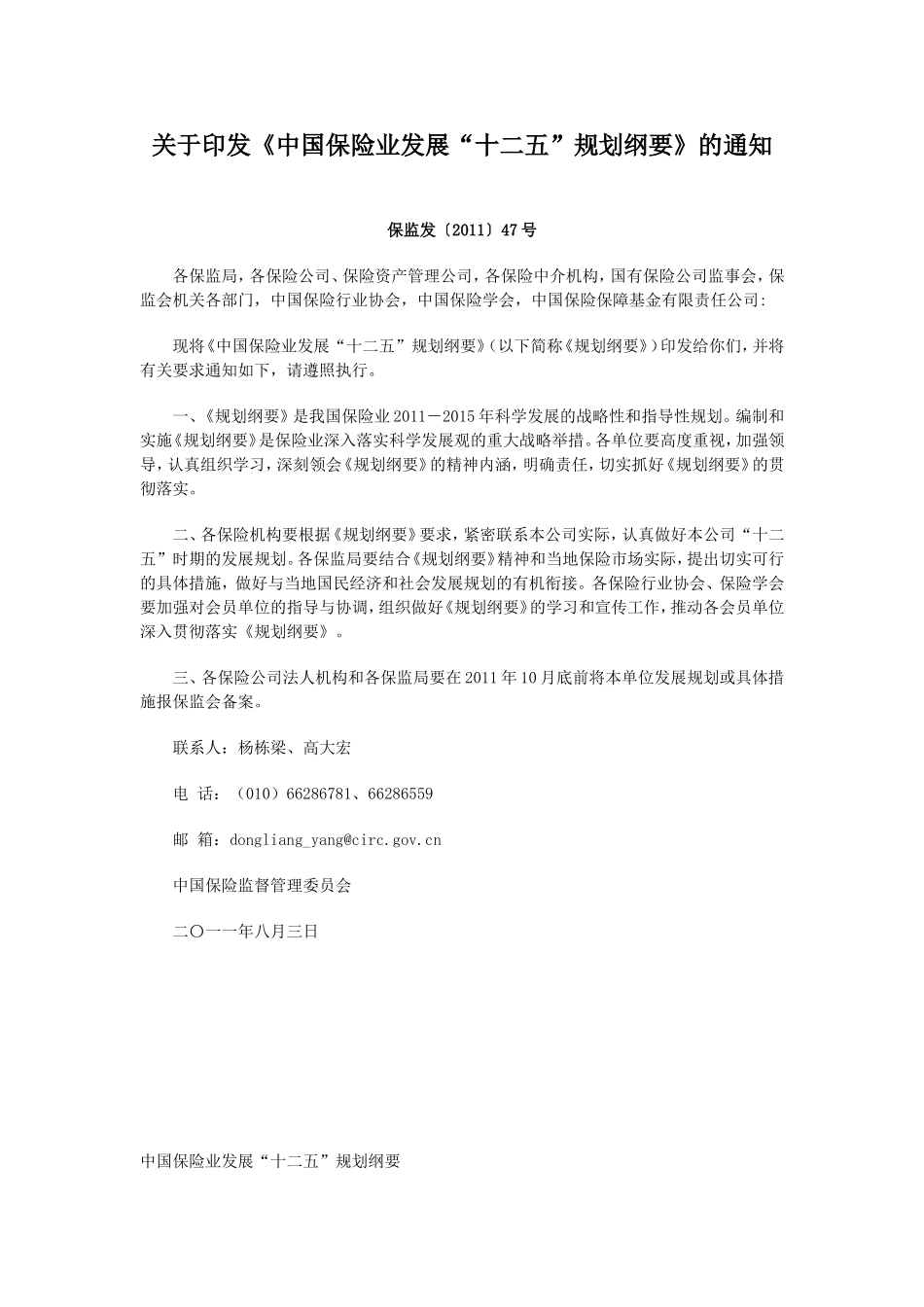 关于印发《中国保险业发展“十二五”规划纲要》的通知

保监发〔2011〕47号

各保监局，各保险公司、保险资产管理公司，各保险中介机构，国有保险公司监事会，保监会机关各部门，中国保险行业协会，中国保险学会，中国保险保障基金有限责任公司:

现将《中国保险业发展“十二五”规划纲要》（以下简称《规划纲要》）印发给你们，并将有关要求通知如下，请遵照执行。

一、《规划纲要》是我国保险业2011－2015年科学发展的战略性和指导性规划。编制和实施《规划纲要》是保险业深入落实科学发展观的重大战略举措。各单位要高度重视，加强领导，认真组织学习，深刻领会《规划纲要》的精神内涵，明确责任，切实抓好《规划纲要》的贯彻落实。

二、各保险机构要根据《规划纲要》要求，紧密联系本公司实际，认真做好本公司“十二五”时期的发展规划。各保监局要结合《规划纲要》精神和当地保险市场实际，提出切实可行的具体措施，做好与当地国民经济和社会发展规划的有机衔接。各保险行业协会、保险学会要加强对会员单位的指导与协调，组织做好《规划纲要》的学习和宣传工作，推动各会员单位深入贯彻落实《规划纲要》。

三、各保险公司法人机构和各保监局要在2011年10月底前将本单位发展规划或具体措施报保监会备案。

联系人：杨栋梁、高大宏

电 话：（010）66286781、66286559

邮 箱：dongliang_yang@circ.gov.cn

中国保险监督管理委员会

二〇一一年八月三日

中国保险业发展“十二五”规划纲要